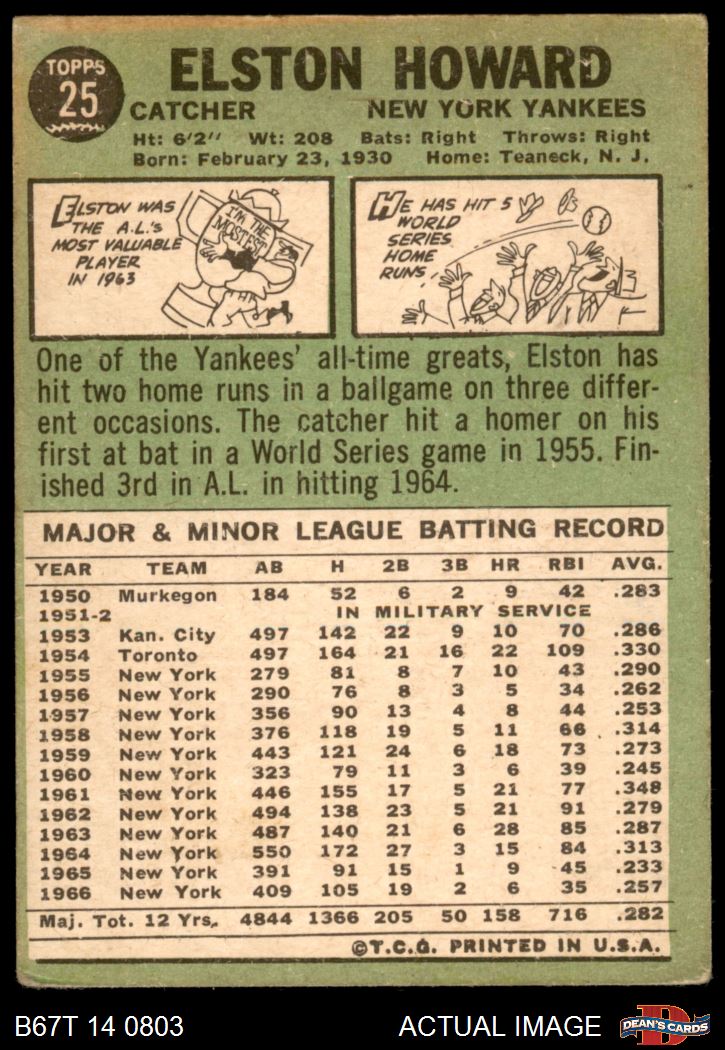 TOPPS
25

ELSTON HOWARD

CATCHER NEW YORK YANKEES

Ht: 6'2" Wt: 208 Bats: Right Throws: Right
Born: February 23, 1930 Home: Teaneck, N. J.

ELSTON WAS THE A.L.'s MOST VALUABLE PLAYER IN 1963

I'M THE MOSTEST

HE HAS HIT 5 WORLD SERIES HOME RUNS

One of the Yankees' all-time greats, Elston has hit two home runs in a ballgame on three different occasions. The catcher hit a homer on his first at bat in a World Series game in 1955. Finished 3rd in A.L. in hitting 1964.

MAJOR & MINOR LEAGUE BATTING RECORD

| YEAR | TEAM | AB | H | 2B | 3B | HR | RBI | AVG. |
|---|---|---|---|---|---|---|---|---|
| 1950 | Murkegon | 184 | 52 | 6 | 2 | 9 | 42 | .283 |
| 1951-2 | IN MILITARY SERVICE | | | | | | | |
| 1953 | Kan. City | 497 | 142 | 22 | 9 | 10 | 70 | .286 |
| 1954 | Toronto | 497 | 164 | 21 | 16 | 22 | 109 | .330 |
| 1955 | New York | 279 | 81 | 8 | 7 | 10 | 43 | .290 |
| 1956 | New York | 290 | 76 | 8 | 3 | 5 | 34 | .262 |
| 1957 | New York | 356 | 90 | 13 | 4 | 8 | 44 | .253 |
| 1958 | New York | 376 | 118 | 19 | 5 | 11 | 66 | .314 |
| 1959 | New York | 443 | 121 | 24 | 6 | 18 | 73 | .273 |
| 1960 | New York | 323 | 79 | 11 | 3 | 6 | 39 | .245 |
| 1961 | New York | 446 | 155 | 17 | 5 | 21 | 77 | .348 |
| 1962 | New York | 494 | 138 | 23 | 5 | 21 | 91 | .279 |
| 1963 | New York | 487 | 140 | 21 | 6 | 28 | 85 | .287 |
| 1964 | New York | 550 | 172 | 27 | 3 | 15 | 84 | .313 |
| 1965 | New York | 391 | 91 | 15 | 1 | 9 | 45 | .233 |
| 1966 | New York | 409 | 105 | 19 | 2 | 6 | 35 | .257 |
| Maj. Tot. 12 Yrs. | | 4844 | 1366 | 205 | 50 | 158 | 716 | .282 |

©T.C.G. PRINTED IN U.S.A.

B67T 14 0803 ACTUAL IMAGE DEAN'S CARDS